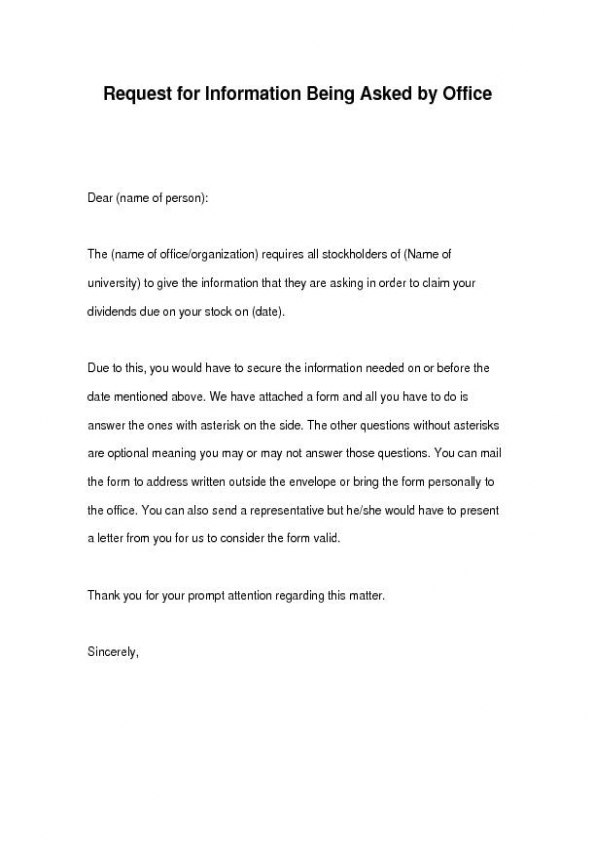 Request for Information Being Asked by Office

Dear (name of person):

The (name of office/organization) requires all stockholders of (Name of university) to give the information that they are asking in order to claim your dividends due on your stock on (date).

Due to this, you would have to secure the information needed on or before the date mentioned above. We have attached a form and all you have to do is answer the ones with asterisk on the side. The other questions without asterisks are optional meaning you may or may not answer those questions. You can mail the form to address written outside the envelope or bring the form personally to the office. You can also send a representative but he/she would have to present a letter from you for us to consider the form valid.

Thank you for your prompt attention regarding this matter.

Sincerely,